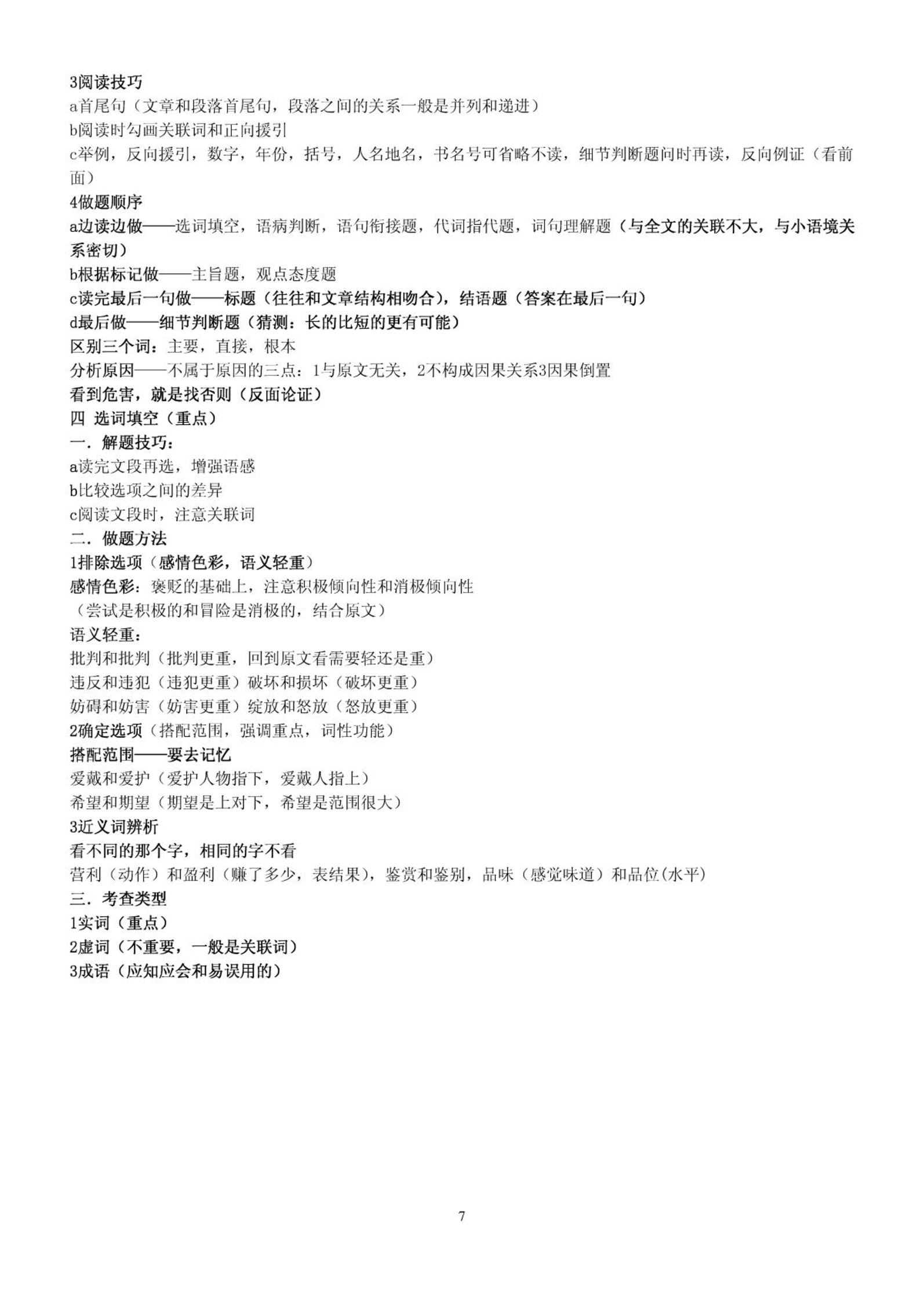 3阅读技巧
a首尾句（文章和段落首尾句，段落之间的关系一般是并列和递进）
b阅读时勾画关联词和正向援引
c举例，反向援引，数字，年份，括号，人名地名，书名号可省略不读，细节判断题问时再读，反向例证（看前面）
4做题顺序
a边读边做——选词填空，语病判断，语句衔接题，代词指代题，词句理解题（与全文的关联不大，与小语境关系密切）
b根据标记做——主旨题，观点态度题
c读完最后一句做——标题（往往和文章结构相吻合），结语题（答案在最后一句）
d最后做——细节判断题（猜测：长的比短的更有可能）
区别三个词：主要，直接，根本
分析原因——不属于原因的三点：1与原文无关，2不构成因果关系3因果倒置
看到危害，就是找否则（反面论证）
四 选词填空（重点）
一．解题技巧：
a读完文段再选，增强语感
b比较选项之间的差异
c阅读文段时，注意关联词
二．做题方法
1排除选项（感情色彩，语义轻重）
感情色彩：褒贬的基础上，注意积极倾向性和消极倾向性
（尝试是积极的和冒险是消极的，结合原文）
语义轻重：
批判和批判（批判更重，回到原文看需要轻还是重）
违反和违犯（违犯更重）破坏和损坏（破坏更重）
妨碍和妨害（妨害更重）绽放和怒放（怒放更重）
2确定选项（搭配范围，强调重点，词性功能）
搭配范围——要去记忆
爱戴和爱护（爱护人物指下，爱戴人指上）
希望和期望（期望是上对下，希望是范围很大）
3近义词辨析
看不同的那个字，相同的字不看
营利（动作）和盈利（赚了多少，表结果），鉴赏和鉴别，品味（感觉味道）和品位(水平)
三．考查类型
1实词（重点）
2虚词（不重要，一般是关联词）
3成语（应知应会和易误用的）

7